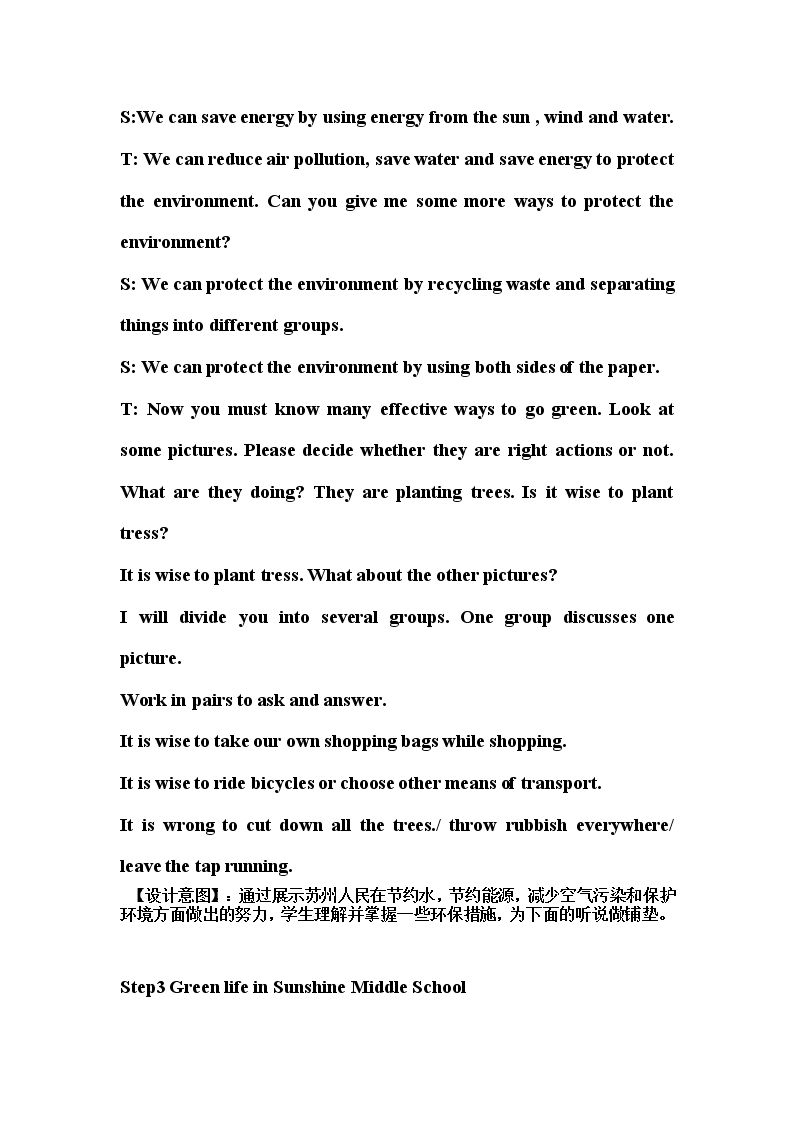 S:We can save energy by using energy from the sun , wind and water.

T: We can reduce air pollution, save water and save energy to protect the environment. Can you give me some more ways to protect the environment?

S: We can protect the environment by recycling waste and separating things into different groups.

S: We can protect the environment by using both sides of the paper.

T: Now you must know many effective ways to go green. Look at some pictures. Please decide whether they are right actions or not. What are they doing? They are planting trees. Is it wise to plant tress?

It is wise to plant tress. What about the other pictures?

I will divide you into several groups. One group discusses one picture.

Work in pairs to ask and answer.

It is wise to take our own shopping bags while shopping.

It is wise to ride bicycles or choose other means of transport.

It is wrong to cut down all the trees./ throw rubbish everywhere/ leave the tap running.

【设计意图】：通过展示苏州人民在节约水，节约能源，减少空气污染和保护环境方面做出的努力，学生理解并掌握一些环保措施，为下面的听说做铺垫。

Step3 Green life in Sunshine Middle School